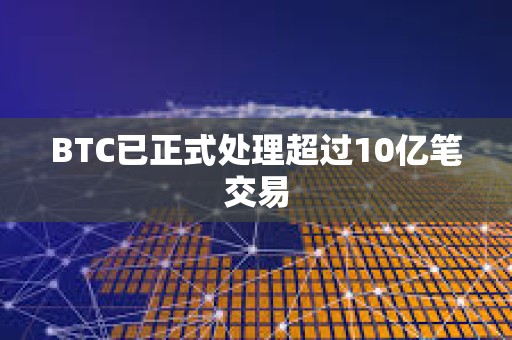 BTC已正式处理超过10亿笔交易